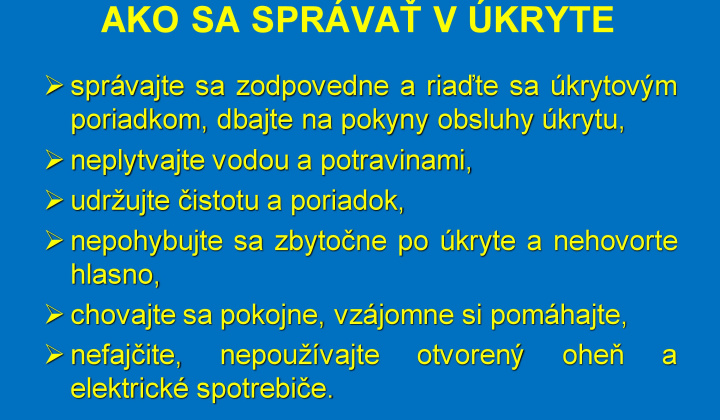 AKO SA SPRÁVAŤ V ÚKRYTE

➢ správajte sa zodpovedne a riaďte sa úkrytovým poriadkom, dbajte na pokyny obsluhy úkrytu,

➢ neplytvajte vodou a potravinami,

➢ udržujte čistotu a poriadok,

➢ nepohybujte sa zbytočne po úkryte a nehovorte hlasno,

➢ chovajte sa pokojne, vzájomne si pomáhajte,

➢ nefajčite, nepoužívajte otvorený oheň a elektrické spotrebiče.